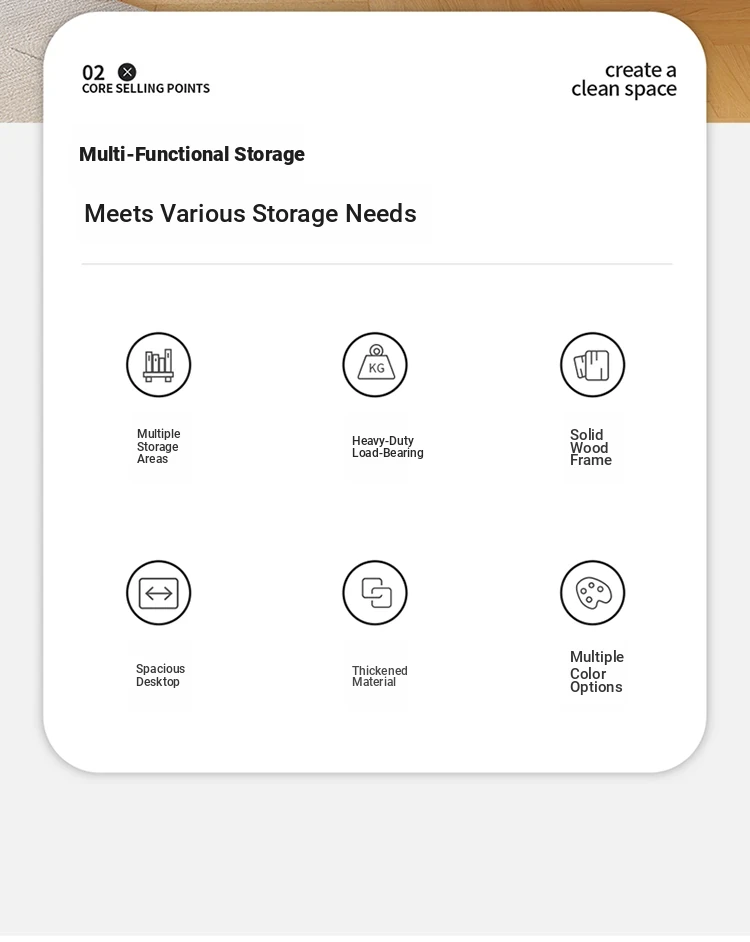 02
CORE SELLING POINTS

create a
clean space

Multi-Functional Storage

Meets Various Storage Needs

KG

Multiple
Storage
Areas

Heavy-Duty
Load-Bearing

Solid
Wood
Frame

Spacious
Desktop

Thickened
Material

Multiple
Color
Options